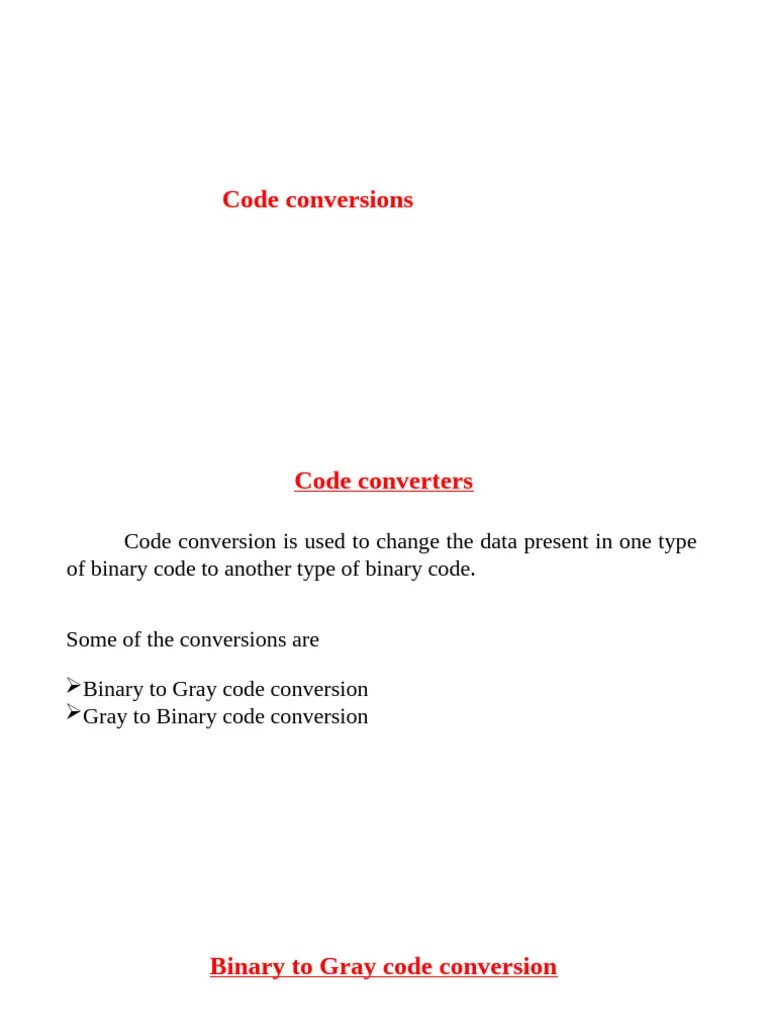 Code conversions

Code converters

Code conversion is used to change the data present in one type of binary code to another type of binary code.

Some of the conversions are

➢Binary to Gray code conversion
➢Gray to Binary code conversion

Binary to Gray code conversion